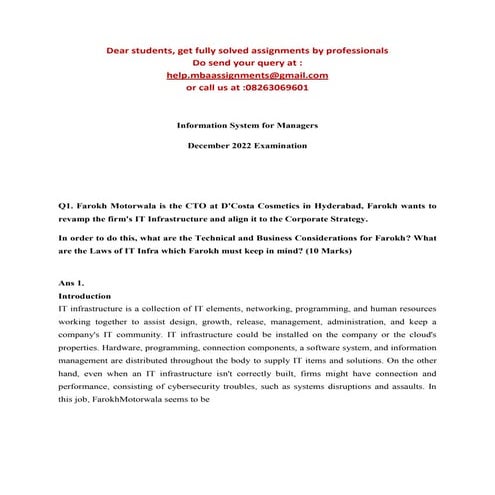 Dear students, get fully solved assignments by professionals
Do send your query at :
help.mbaassignments@gmail.com
or call us at :08263069601

Information System for Managers

December 2022 Examination

Q1. Farokh Motorwala is the CTO at D'Costa Cosmetics in Hyderabad, Farokh wants to revamp the firm's IT Infrastructure and align it to the Corporate Strategy.

In order to do this, what are the Technical and Business Considerations for Farokh? What are the Laws of IT Infra which Farokh must keep in mind? (10 Marks)

Ans 1.
Introduction
IT infrastructure is a collection of IT elements, networking, programming, and human resources working together to assist design, growth, release, management, administration, and keep a company's IT community. IT infrastructure could be installed on the company or the cloud's properties. Hardware, programming, connection components, a software system, and information management are distributed throughout the body to supply IT items and solutions. On the other hand, even when an IT infrastructure isn't correctly built, firms might have connection and performance, consisting of cybersecurity troubles, such as systems disruptions and assaults. In this job, FarokhMotorwala seems to be